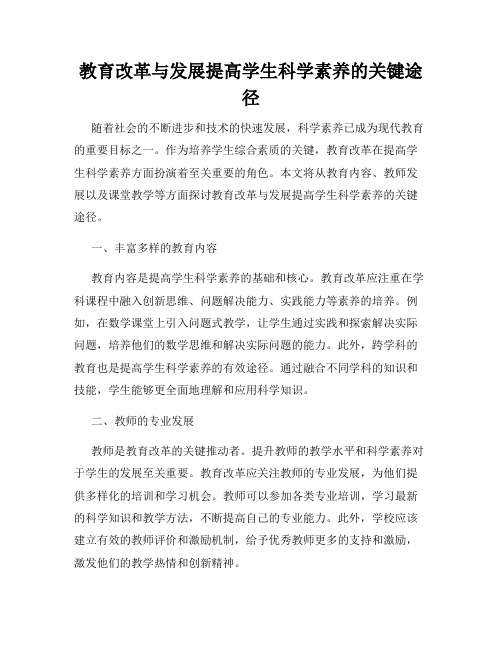 教育改革与发展提高学生科学素养的关键途径

随着社会的不断进步和技术的快速发展，科学素养已成为现代教育的重要目标之一。作为培养学生综合素质的关键，教育改革在提高学生科学素养方面扮演着至关重要的角色。本文将从教育内容、教师发展以及课堂教学等方面探讨教育改革与发展提高学生科学素养的关键途径。

一、丰富多样的教育内容

教育内容是提高学生科学素养的基础和核心。教育改革应注重在学科课程中融入创新思维、问题解决能力、实践能力等素养的培养。例如，在数学课堂上引入问题式教学，让学生通过实践和探索解决实际问题，培养他们的数学思维和解决实际问题的能力。此外，跨学科的教育也是提高学生科学素养的有效途径。通过融合不同学科的知识和技能，学生能够更全面地理解和应用科学知识。

二、教师的专业发展

教师是教育改革的关键推动者。提升教师的教学水平和科学素养对于学生的发展至关重要。教育改革应关注教师的专业发展，为他们提供多样化的培训和学习机会。教师可以参加各类专业培训，学习最新的科学知识和教学方法，不断提高自己的专业能力。此外，学校应该建立有效的教师评价和激励机制，给予优秀教师更多的支持和激励，激发他们的教学热情和创新精神。